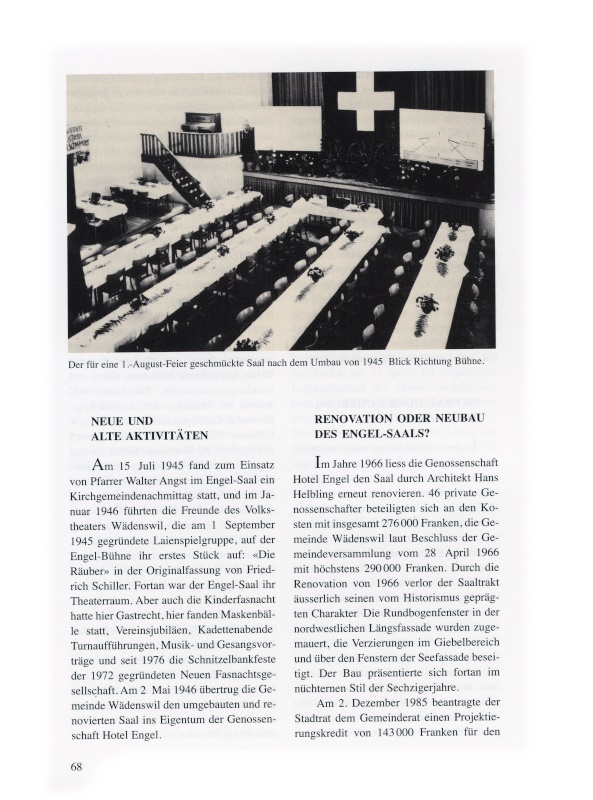 Der für eine 1.-August-Feier geschmückte Saal nach dem Umbau von 1945 Blick Richtung Bühne.

NEUE UND ALTE AKTIVITÄTEN

Am 15 Juli 1945 fand zum Einsatz von Pfarrer Walter Angst im Engel-Saal ein Kirchgemeindenachmittag statt, und im Januar 1946 führten die Freunde des Volkstheaters Wädenswil, die am 1 September 1945 gegründete Laienspielgruppe, auf der Engel-Bühne ihr erstes Stück auf: «Die Räuber» in der Originalfassung von Friedrich Schiller. Fortan war der Engel-Saal ihr Theaterraum. Aber auch die Kinderfasnacht hatte hier Gastrecht, hier fanden Maskenbälle statt, Vereinsjubiläen, Kadettenabende Turnaufführungen, Musik- und Gesangsvorträge und seit 1976 die Schnitzelbankfeste der 1972 gegründeten Neuen Fasnachtsgesellschaft. Am 2 Mai 1946 übertrug die Gemeinde Wädenswil den umgebauten und renovierten Saal ins Eigentum der Genossenschaft Hotel Engel.

RENOVATION ODER NEUBAU DES ENGEL-SAALS?

Im Jahre 1966 liess die Genossenschaft Hotel Engel den Saal durch Architekt Hans Helbling erneut renovieren. 46 private Genossenschafter beteiligten sich an den Kosten mit insgesamt 276 000 Franken, die Gemeinde Wädenswil laut Beschluss der Gemeindeversammlung vom 28 April 1966 mit höchstens 290 000 Franken. Durch die Renovation von 1966 verlor der Saaltrakt äusserlich seinen vom Historismus geprägten Charakter Die Rundbogenfenster in der nordwestlichen Längsfassade wurden zugemauert, die Verzierungen im Giebelbereich und über den Fenstern der Seefassade beseitigt. Der Bau präsentierte sich fortan im nüchternen Stil der Sechzigerjahre.

Am 2. Dezember 1985 beantragte der Stadtrat dem Gemeinderat einen Projektierungskredit von 143 000 Franken für den

68